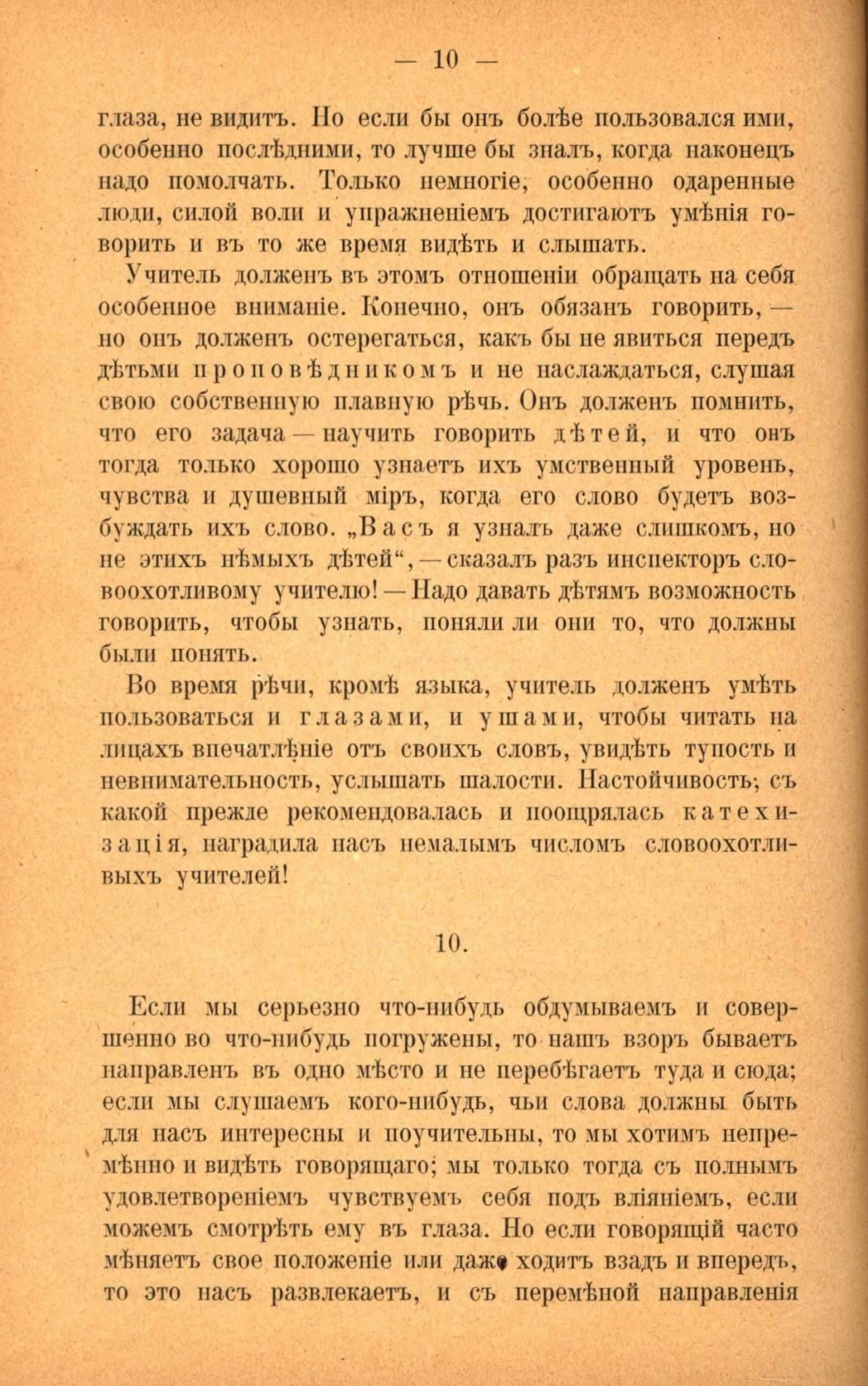 — 10 —

глаза, не видитъ. Но если бы онъ болѣе пользовался ими, особенно послѣдними, то лучше бы зналъ, когда наконецъ надо помолчать. Только немногіе, особенно одаренные люди, силой воли и упражненіемъ достигаютъ умѣнія говорить и въ то же время видѣть и слышать.

Учитель долженъ въ этомъ отношеніи обращать на себя особенное вниманіе. Конечно, онъ обязанъ говорить, — но онъ долженъ остерегаться, какъ бы не явиться передъ дѣтьми проповѣдникомъ и не наслаждаться, слушая свою собственную плавную рѣчь. Онъ долженъ помнить, что его задача — научить говорить дѣтей, и что онъ тогда только хорошо узнаетъ ихъ умственный уровень, чувства и душевный міръ, когда его слово будетъ возбуждать ихъ слово. „Васъ я узналъ даже слишкомъ, но не этихъ нѣмыхъ дѣтей“, — сказалъ разъ инспекторъ словоохотливому учителю! — Надо давать дѣтямъ возможность говорить, чтобы узнать, поняли ли они то, что должны были понять.

Во время рѣчи, кромѣ языка, учитель долженъ умѣть пользоваться и глазами, и ушами, чтобы читать на лицахъ впечатлѣніе отъ своихъ словъ, увидѣть тупость и невнимательность, услышать шалости. Настойчивость, съ какой прежде рекомендовалась и поощрялась катехизація, наградила насъ немалымъ числомъ словоохотливыхъ учителей!

10.

Если мы серьезно что-нибудь обдумываемъ и совершенно во что-нибудь погружены, то нашъ взоръ бываетъ направленъ въ одно мѣсто и не перебѣгаетъ туда и сюда; если мы слушаемъ кого-нибудь, чьи слова должны быть для насъ интересны и поучительны, то мы хотимъ непремѣнно и видѣть говорящаго; мы только тогда съ полнымъ удовлетвореніемъ чувствуемъ себя подъ вліяніемъ, если можемъ смотрѣть ему въ глаза. Но если говорящій часто мѣняетъ свое положеніе или даже ходитъ взадъ и впередъ, то это насъ развлекаетъ, и съ перемѣной направленія